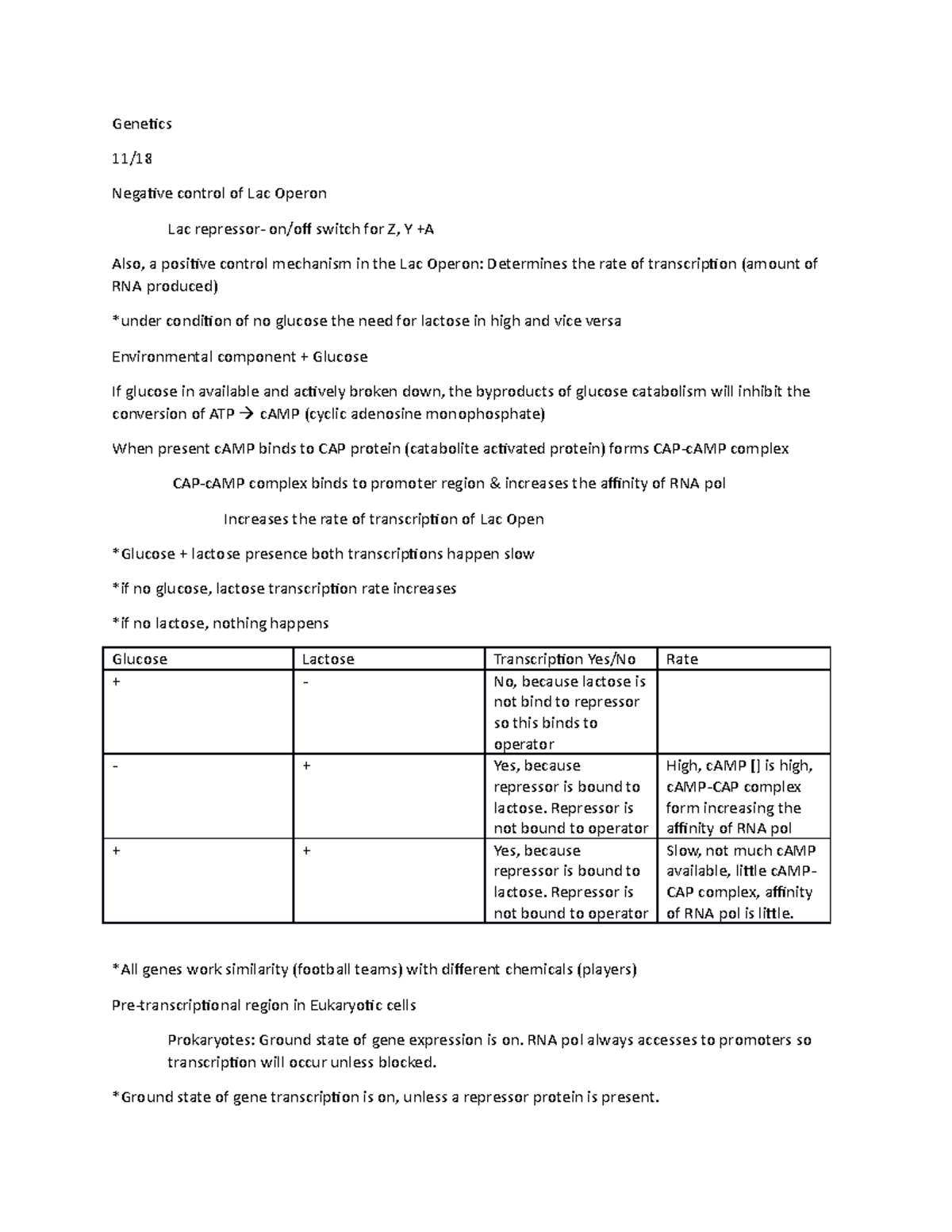 Genetics

11/18

Negative control of Lac Operon

Lac repressor- on/off switch for Z, Y +A

Also, a positive control mechanism in the Lac Operon: Determines the rate of transcription (amount of RNA produced)

*under condition of no glucose the need for lactose in high and vice versa

Environmental component + Glucose

If glucose in available and actively broken down, the byproducts of glucose catabolism will inhibit the conversion of ATP → cAMP (cyclic adenosine monophosphate)

When present cAMP binds to CAP protein (catabolite activated protein) forms CAP-cAMP complex

CAP-cAMP complex binds to promoter region & increases the affinity of RNA pol

Increases the rate of transcription of Lac Open

*Glucose + lactose presence both transcriptions happen slow

*if no glucose, lactose transcription rate increases

*if no lactose, nothing happens

| Glucose | Lactose | Transcription Yes/No | Rate |
|---|---|---|---|
| + | - | No, because lactose is not bind to repressor so this binds to operator | |
| - | + | Yes, because repressor is bound to lactose. Repressor is not bound to operator | High, cAMP [] is high, cAMP-CAP complex form increasing the affinity of RNA pol |
| + | + | Yes, because repressor is bound to lactose. Repressor is not bound to operator | Slow, not much cAMP available, little cAMP-CAP complex, affinity of RNA pol is little. |

*All genes work similarity (football teams) with different chemicals (players)

Pre-transcriptional region in Eukaryotic cells

Prokaryotes: Ground state of gene expression is on. RNA pol always accesses to promoters so transcription will occur unless blocked.

*Ground state of gene transcription is on, unless a repressor protein is present.